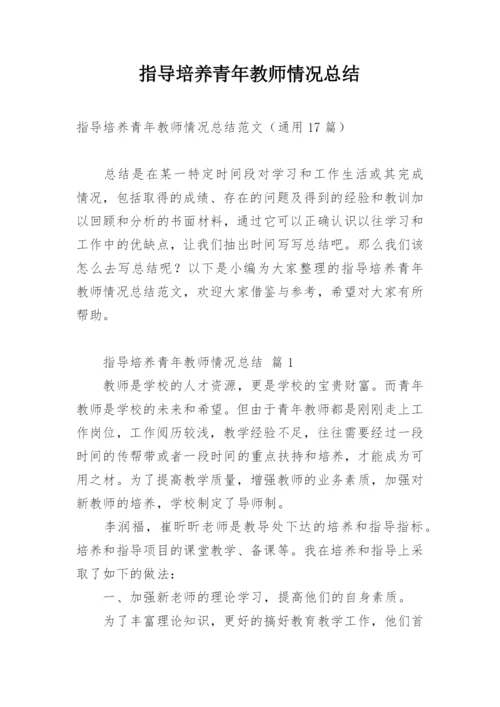 指导培养青年教师情况总结

指导培养青年教师情况总结范文（通用 17 篇）

总结是在某一特定时间段对学习和工作生活或其完成情况，包括取得的成绩、存在的问题及得到的经验和教训加以回顾和分析的书面材料，通过它可以正确认识以往学习和工作中的优缺点，让我们抽出时间写写总结吧。那么我们该怎么去写总结呢？以下是小编为大家整理的指导培养青年教师情况总结范文，欢迎大家借鉴与参考，希望对大家有所帮助。

指导培养青年教师情况总结 篇 1

教师是学校的人才资源，更是学校的宝贵财富。而青年教师是学校的未来和希望。但由于青年教师都是刚刚走上工作岗位，工作阅历较浅，教学经验不足，往往需要经过一段时间的传帮带或者一段时间的重点扶持和培养，才能成为可用之材。为了提高教学质量，增强教师的业务素质，加强对新教师的培养，学校制定了导师制。

李润福，崔昕昕老师是教导处下达的培养和指导指标。培养和指导项目的课堂教学、备课等。我在培养和指导上采取了如下的做法：

一、加强新老师的理论学习，提高他们的自身素质。

为了丰富理论知识，更好的搞好教育教学工作，他们首